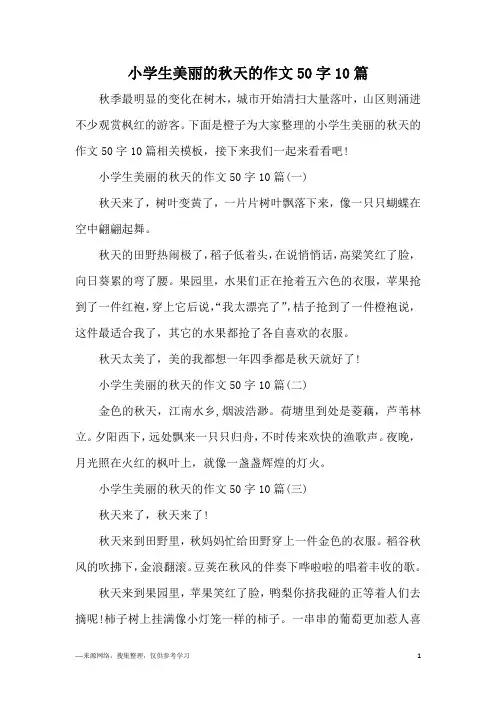 小学生美丽的秋天的作文50字10篇

秋季最明显的变化在树木，城市开始清扫大量落叶，山区则涌进不少观赏枫红的游客。下面是橙子为大家整理的小学生美丽的秋天的作文50字10篇相关模板，接下来我们一起来看看吧!

小学生美丽的秋天的作文50字10篇(一)

秋天来了，树叶变黄了，一片片树叶飘落下来，像一只只蝴蝶在空中翩翩起舞。

秋天的田野热闹极了，稻子低着头，在说悄悄话，高粱笑红了脸，向日葵累的弯了腰。果园里，水果们正在抢着五六色的衣服，苹果抢到了一件红袍，穿上它后说，“我太漂亮了”，桔子抢到了一件橙袍说，这件最适合我了，其它的水果都抢了各自喜欢的衣服。

秋天太美了，美的我都想一年四季都是秋天就好了!

小学生美丽的秋天的作文50字10篇(二)

金色的秋天，江南水乡，烟波浩渺。荷塘里到处是菱藕，芦苇林立。夕阳西下，远处飘来一只只归舟，不时传来欢快的渔歌声。夜晚，月光照在火红的枫叶上，就像一盏盏辉煌的灯火。

小学生美丽的秋天的作文50字10篇(三)

秋天来了，秋天来了!

秋天来到田野里，秋妈妈忙给田野穿上一件金色的衣服。稻谷秋风的吹拂下，金浪翻滚。豆荚在秋风的伴奏下哗啦啦的唱着丰收的歌。

秋天来到果园里，苹果笑红了脸，鸭梨你挤我碰的正等着人们去摘呢!柿子树上挂满像小灯笼一样的柿子。一串串的葡萄更加惹人喜

—来源网络，搜集整理，仅供参考学习

1